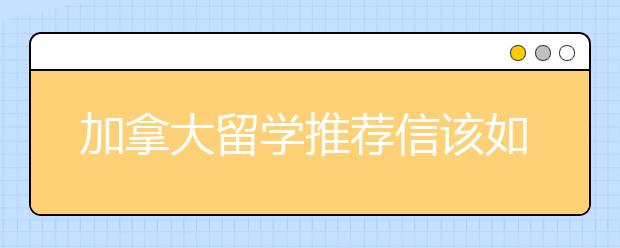 加拿大留学推荐信该如